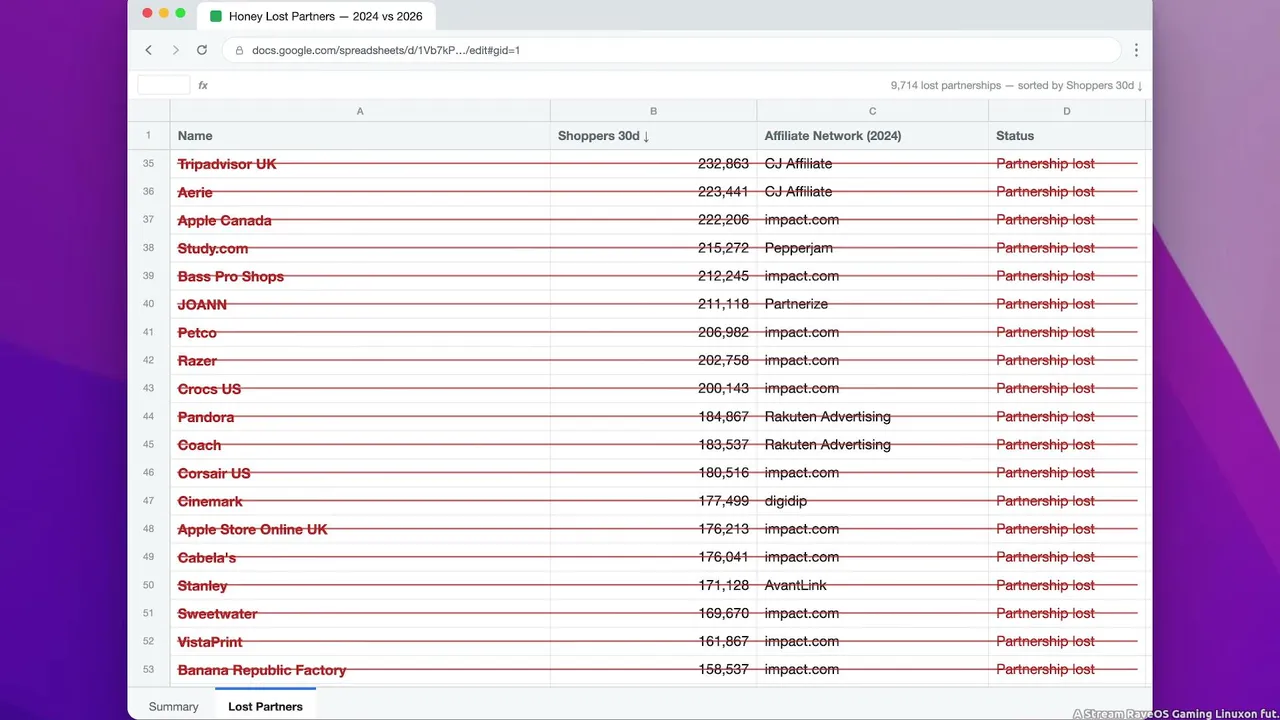 Honey Lost Partners — 2024 vs 2026

docs.google.com/spreadsheets/d/1Vb7kP…/edit#gid=1

fx

9,714 lost partnerships — sorted by Shoppers 30d ↓

| | A | B | C | D |
|---|---|---|---|---|
| 1 | Name | Shoppers 30d ↓ | Affiliate Network (2024) | Status |
| 35 | Tripadvisor UK | 232,863 | CJ Affiliate | Partnership lost |
| 36 | Aerie | 223,441 | CJ Affiliate | Partnership lost |
| 37 | Apple Canada | 222,206 | impact.com | Partnership lost |
| 38 | Study.com | 215,272 | Pepperjam | Partnership lost |
| 39 | Bass Pro Shops | 212,245 | impact.com | Partnership lost |
| 40 | JOANN | 211,118 | Partnerize | Partnership lost |
| 41 | Petco | 206,982 | impact.com | Partnership lost |
| 42 | Razer | 202,758 | impact.com | Partnership lost |
| 43 | Crocs US | 200,143 | impact.com | Partnership lost |
| 44 | Pandora | 184,867 | Rakuten Advertising | Partnership lost |
| 45 | Coach | 183,537 | Rakuten Advertising | Partnership lost |
| 46 | Corsair US | 180,516 | impact.com | Partnership lost |
| 47 | Cinemark | 177,499 | digidip | Partnership lost |
| 48 | Apple Store Online UK | 176,213 | impact.com | Partnership lost |
| 49 | Cabela's | 176,041 | impact.com | Partnership lost |
| 50 | Stanley | 171,128 | AvantLink | Partnership lost |
| 51 | Sweetwater | 169,670 | impact.com | Partnership lost |
| 52 | VistaPrint | 161,867 | impact.com | Partnership lost |
| 53 | Banana Republic Factory | 158,537 | impact.com | Partnership lost |

Summary Lost Partners

A Stream RaveOS Gaming Linuxon fut.